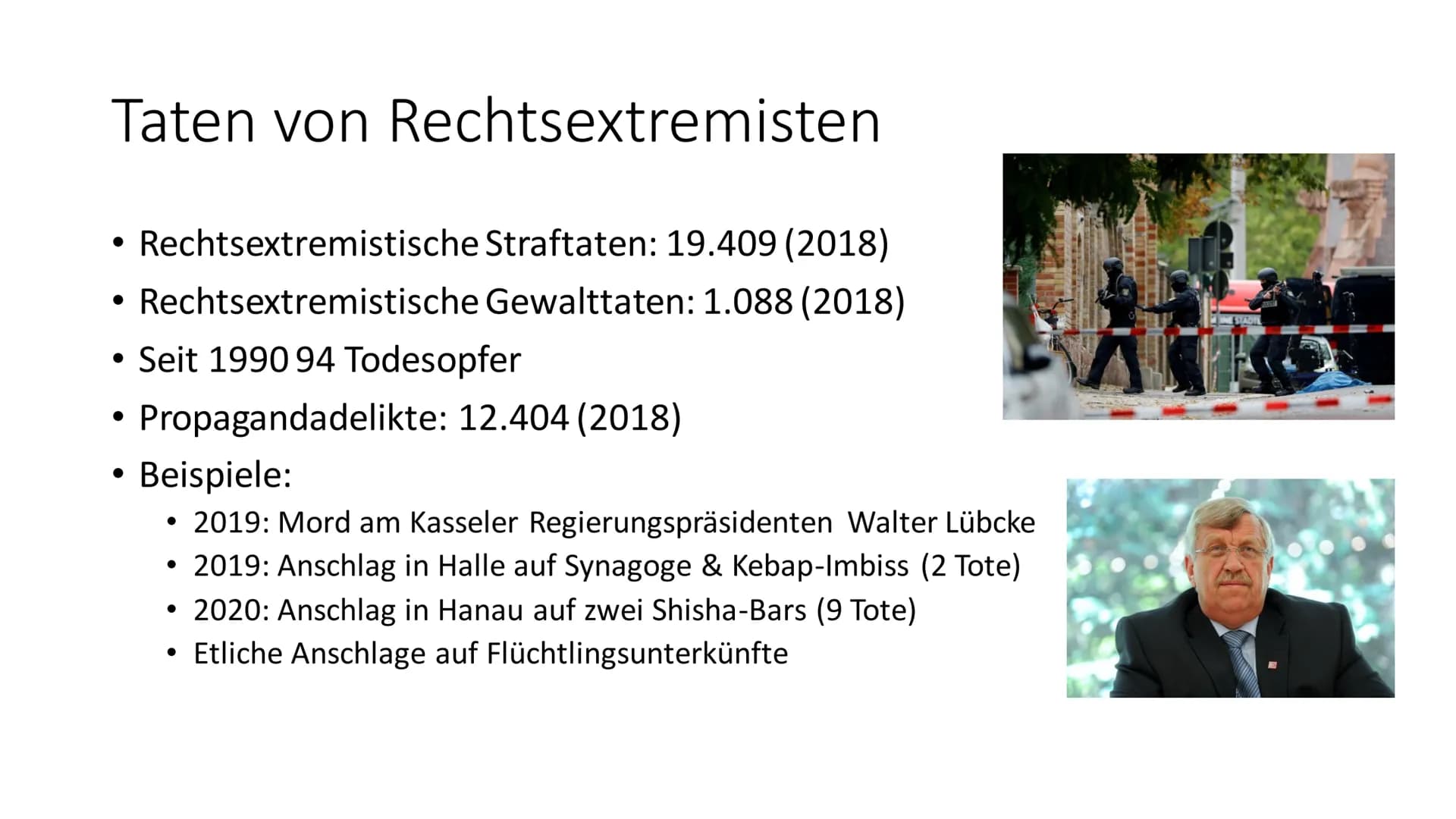 Taten von Rechtsextremisten

• Rechtsextremistische Straftaten: 19.409 (2018)
• Rechtsextremistische Gewalttaten: 1.088 (2018)
• Seit 1990 94 Todesopfer
• Propagandadelikte: 12.404 (2018)
• Beispiele:
  • 2019: Mord am Kasseler Regierungspräsidenten Walter Lübcke
  • 2019: Anschlag in Halle auf Synagoge & Kebap-Imbiss (2 Tote)
  • 2020: Anschlag in Hanau auf zwei Shisha-Bars (9 Tote)
  • Etliche Anschlage auf Flüchtlingsunterkünfte